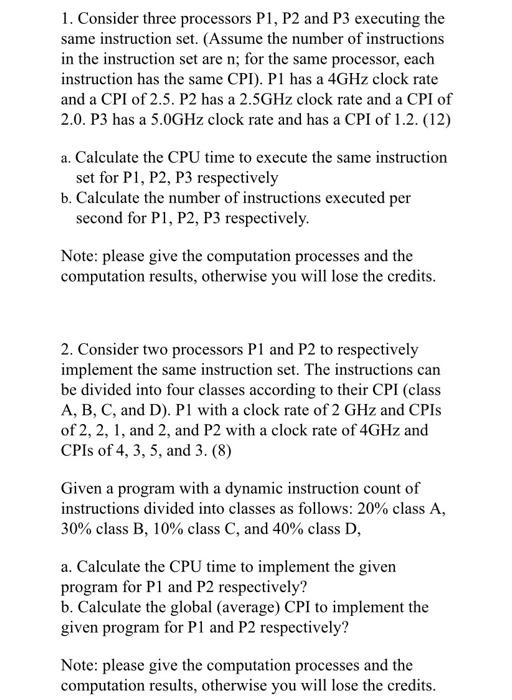 1. Consider three processors P1, P2 and P3 executing the same instruction set. (Assume the number of instructions in the instruction set are n; for the same processor, each instruction has the same CPI). P1 has a 4GHz clock rate and a CPI of 2.5. P2 has a 2.5GHz clock rate and a CPI of 2.0. P3 has a 5.0GHz clock rate and has a CPI of 1.2. (12)

a. Calculate the CPU time to execute the same instruction set for P1, P2, P3 respectively
b. Calculate the number of instructions executed per second for P1, P2, P3 respectively.

Note: please give the computation processes and the computation results, otherwise you will lose the credits.

2. Consider two processors P1 and P2 to respectively implement the same instruction set. The instructions can be divided into four classes according to their CPI (class A, B, C, and D). P1 with a clock rate of 2 GHz and CPIs of 2, 2, 1, and 2, and P2 with a clock rate of 4GHz and CPIs of 4, 3, 5, and 3. (8)

Given a program with a dynamic instruction count of instructions divided into classes as follows: 20% class A, 30% class B, 10% class C, and 40% class D,

a. Calculate the CPU time to implement the given program for P1 and P2 respectively?
b. Calculate the global (average) CPI to implement the given program for P1 and P2 respectively?

Note: please give the computation processes and the computation results, otherwise you will lose the credits.